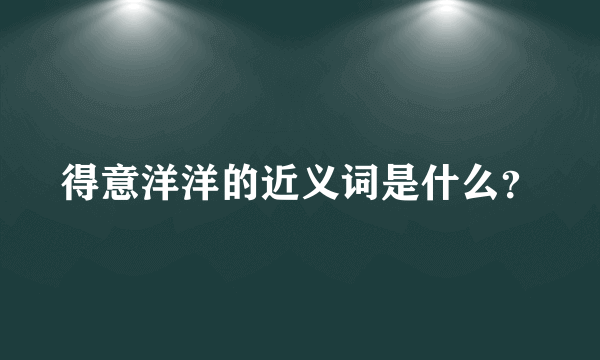 得意洋洋的近义词是什么?